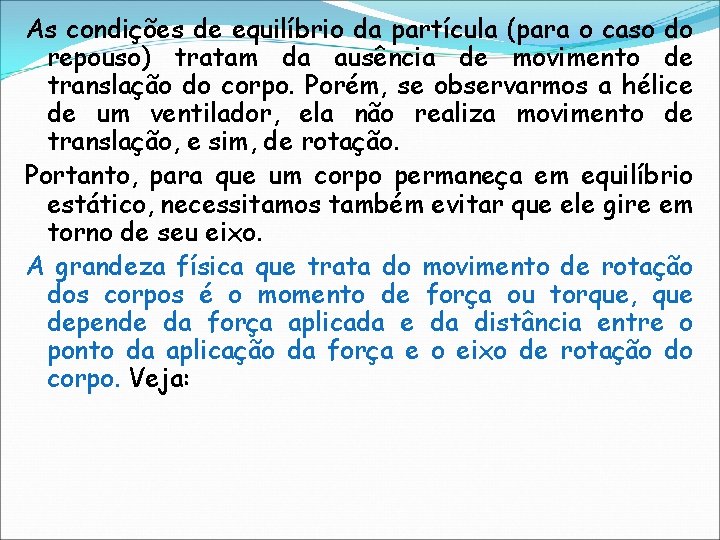 As condições de equilíbrio da partícula (para o caso do repouso) tratam da ausência de movimento de translação do corpo. Porém, se observarmos a hélice de um ventilador, ela não realiza movimento de translação, e sim, de rotação.

Portanto, para que um corpo permaneça em equilíbrio estático, necessitamos também evitar que ele gire em torno de seu eixo.

A grandeza física que trata do movimento de rotação dos corpos é o momento de força ou torque, que depende da força aplicada e da distância entre o ponto da aplicação da força e o eixo de rotação do corpo. Veja: